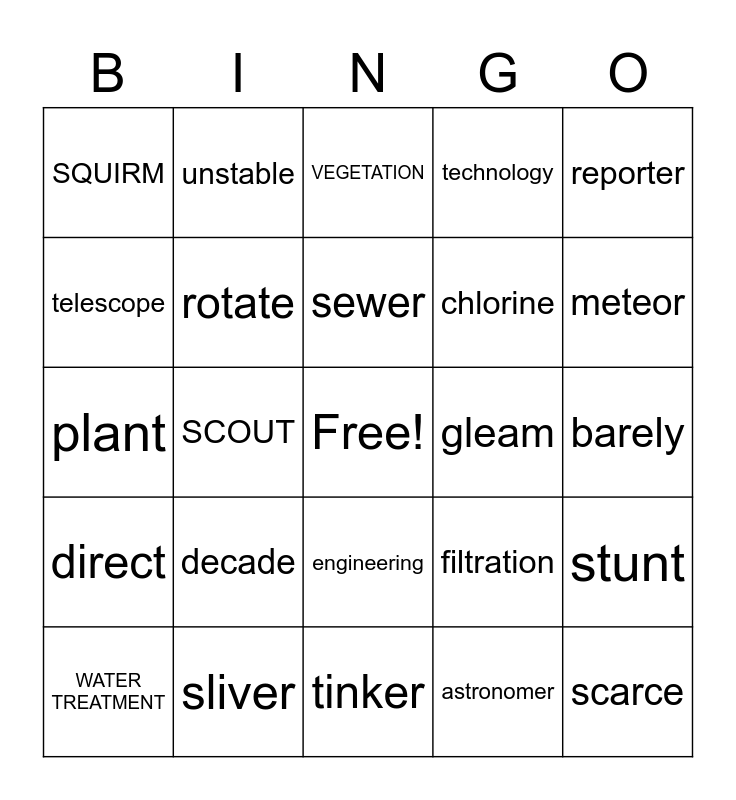 | B | I | N | G | O |
|---|---|---|---|---|
| SQUIRM | unstable | VEGETATION | technology | reporter |
| telescope | rotate | sewer | chlorine | meteor |
| plant | SCOUT | Free! | gleam | barely |
| direct | decade | engineering | filtration | stunt |
| WATER TREATMENT | sliver | tinker | astronomer | scarce |